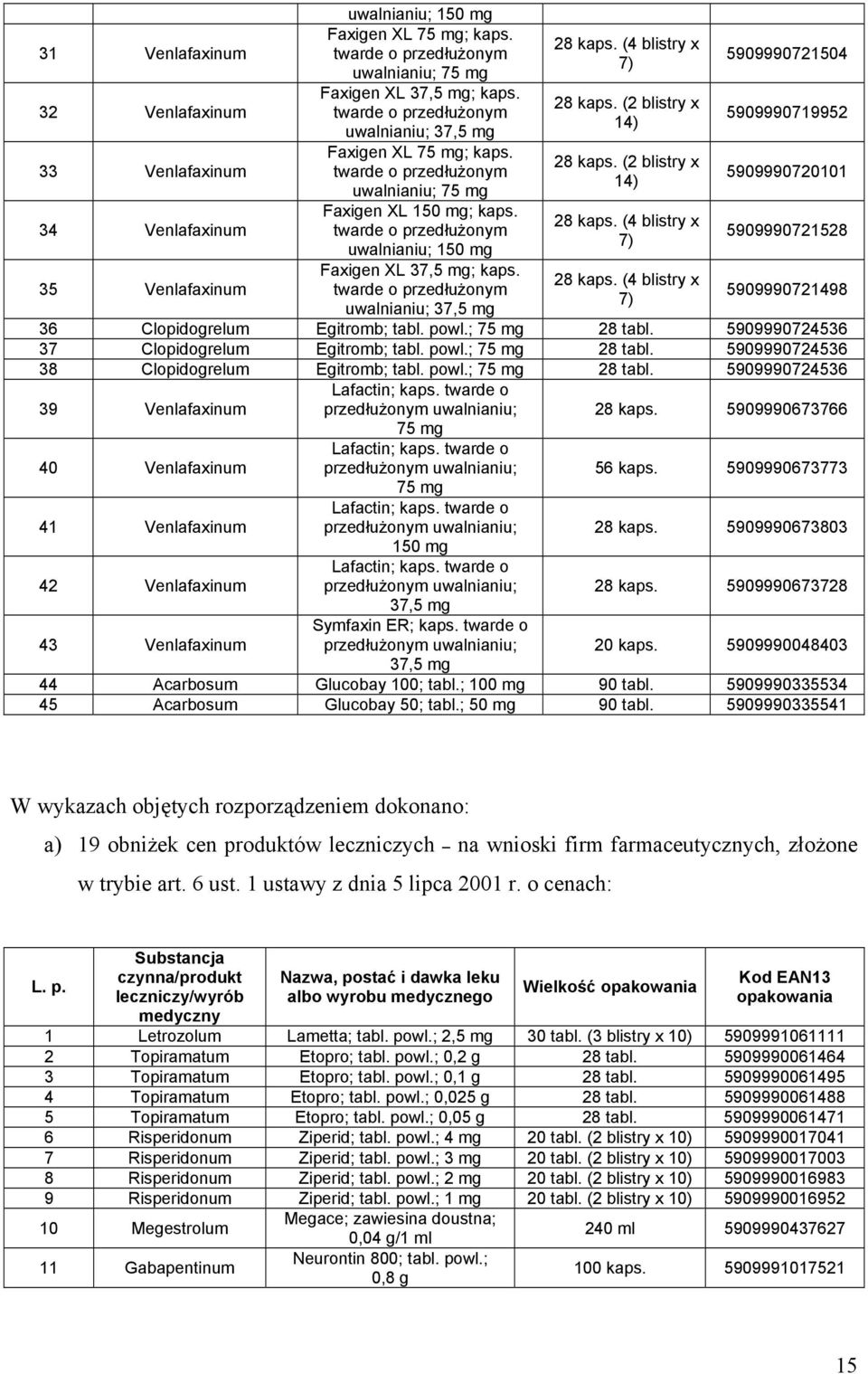 |  |  | uwalnianiu; 150 mg |  |  |
|---|---|---|---|---|
| 31 | Venlafaxinum | Faxigen XL 75 mg; kaps. twarde o przedłużonym uwalnianiu; 75 mg | 28 kaps. (4 blistry x 7) | 5909990721504 |
| 32 | Venlafaxinum | Faxigen XL 37,5 mg; kaps. twarde o przedłużonym uwalnianiu; 37,5 mg | 28 kaps. (2 blistry x 14) | 5909990719952 |
| 33 | Venlafaxinum | Faxigen XL 75 mg; kaps. twarde o przedłużonym uwalnianiu; 75 mg | 28 kaps. (2 blistry x 14) | 5909990720101 |
| 34 | Venlafaxinum | Faxigen XL 150 mg; kaps. twarde o przedłużonym uwalnianiu; 150 mg | 28 kaps. (4 blistry x 7) | 5909990721528 |
| 35 | Venlafaxinum | Faxigen XL 37,5 mg; kaps. twarde o przedłużonym uwalnianiu; 37,5 mg | 28 kaps. (4 blistry x 7) | 5909990721498 |
| 36 | Clopidogrelum | Egitromb; tabl. powl.; 75 mg | 28 tabl. | 5909990724536 |
| 37 | Clopidogrelum | Egitromb; tabl. powl.; 75 mg | 28 tabl. | 5909990724536 |
| 38 | Clopidogrelum | Egitromb; tabl. powl.; 75 mg | 28 tabl. | 5909990724536 |
| 39 | Venlafaxinum | Lafactin; kaps. twarde o przedłużonym uwalnianiu; 75 mg | 28 kaps. | 5909990673766 |
| 40 | Venlafaxinum | Lafactin; kaps. twarde o przedłużonym uwalnianiu; 75 mg | 56 kaps. | 5909990673773 |
| 41 | Venlafaxinum | Lafactin; kaps. twarde o przedłużonym uwalnianiu; 150 mg | 28 kaps. | 5909990673803 |
| 42 | Venlafaxinum | Lafactin; kaps. twarde o przedłużonym uwalnianiu; 37,5 mg | 28 kaps. | 5909990673728 |
| 43 | Venlafaxinum | Symfaxin ER; kaps. twarde o przedłużonym uwalnianiu; 37,5 mg | 20 kaps. | 5909990048403 |
| 44 | Acarbosum | Glucobay 100; tabl.; 100 mg | 90 tabl. | 5909990335534 |
| 45 | Acarbosum | Glucobay 50; tabl.; 50 mg | 90 tabl. | 5909990335541 |

W wykazach objętych rozporządzeniem dokonano:

a) 19 obniżek cen produktów leczniczych – na wnioski firm farmaceutycznych, złożone w trybie art. 6 ust. 1 ustawy z dnia 5 lipca 2001 r. o cenach:

| L. p. | Substancja czynna/produkt leczniczy/wyrób medyczny | Nazwa, postać i dawka leku albo wyrobu medycznego | Wielkość opakowania | Kod EAN13 opakowania |
|---|---|---|---|---|
| 1 | Letrozolum | Lametta; tabl. powl.; 2,5 mg | 30 tabl. (3 blistry x 10) | 5909991061111 |
| 2 | Topiramatum | Etopro; tabl. powl.; 0,2 g | 28 tabl. | 5909990061464 |
| 3 | Topiramatum | Etopro; tabl. powl.; 0,1 g | 28 tabl. | 5909990061495 |
| 4 | Topiramatum | Etopro; tabl. powl.; 0,025 g | 28 tabl. | 5909990061488 |
| 5 | Topiramatum | Etopro; tabl. powl.; 0,05 g | 28 tabl. | 5909990061471 |
| 6 | Risperidonum | Ziperid; tabl. powl.; 4 mg | 20 tabl. (2 blistry x 10) | 5909990017041 |
| 7 | Risperidonum | Ziperid; tabl. powl.; 3 mg | 20 tabl. (2 blistry x 10) | 5909990017003 |
| 8 | Risperidonum | Ziperid; tabl. powl.; 2 mg | 20 tabl. (2 blistry x 10) | 5909990016983 |
| 9 | Risperidonum | Ziperid; tabl. powl.; 1 mg | 20 tabl. (2 blistry x 10) | 5909990016952 |
| 10 | Megestrolum | Megace; zawiesina doustna; 0,04 g/1 ml | 240 ml | 5909990437627 |
| 11 | Gabapentinum | Neurontin 800; tabl. powl.; 0,8 g | 100 kaps. | 5909991017521 |

15